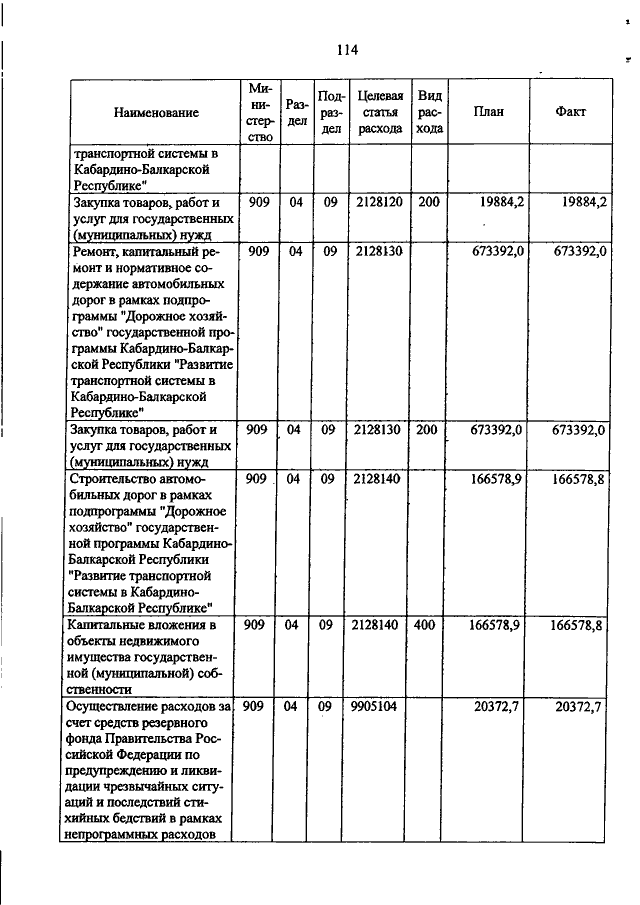 114

| Наименование | Министерство | Раздел | Подраздел | Целевая статья расхода | Вид расхода | План | Факт |
|---|---|---|---|---|---|---|---|
| транспортной системы в Кабардино-Балкарской Республике" | | | | | | | |
| Закупка товаров, работ и услуг для государственных (муниципальных) нужд | 909 | 04 | 09 | 2128120 | 200 | 19884,2 | 19884,2 |
| Ремонт, капитальный ремонт и нормативное содержание автомобильных дорог в рамках подпрограммы "Дорожное хозяйство" государственной программы Кабардино-Балкарской Республики "Развитие транспортной системы в Кабардино-Балкарской Республике" | 909 | 04 | 09 | 2128130 | | 673392,0 | 673392,0 |
| Закупка товаров, работ и услуг для государственных (муниципальных) нужд | 909 | 04 | 09 | 2128130 | 200 | 673392,0 | 673392,0 |
| Строительство автомобильных дорог в рамках подпрограммы "Дорожное хозяйство" государственной программы Кабардино-Балкарской Республики "Развитие транспортной системы в Кабардино-Балкарской Республике" | 909 | 04 | 09 | 2128140 | | 166578,9 | 166578,8 |
| Капитальные вложения в объекты недвижимого имущества государственной (муниципальной) собственности | 909 | 04 | 09 | 2128140 | 400 | 166578,9 | 166578,8 |
| Осуществление расходов за счет средств резервного фонда Правительства Российской Федерации по предупреждению и ликвидации чрезвычайных ситуаций и последствий стихийных бедствий в рамках непрограммных расходов | 909 | 04 | 09 | 9905104 | | 20372,7 | 20372,7 |